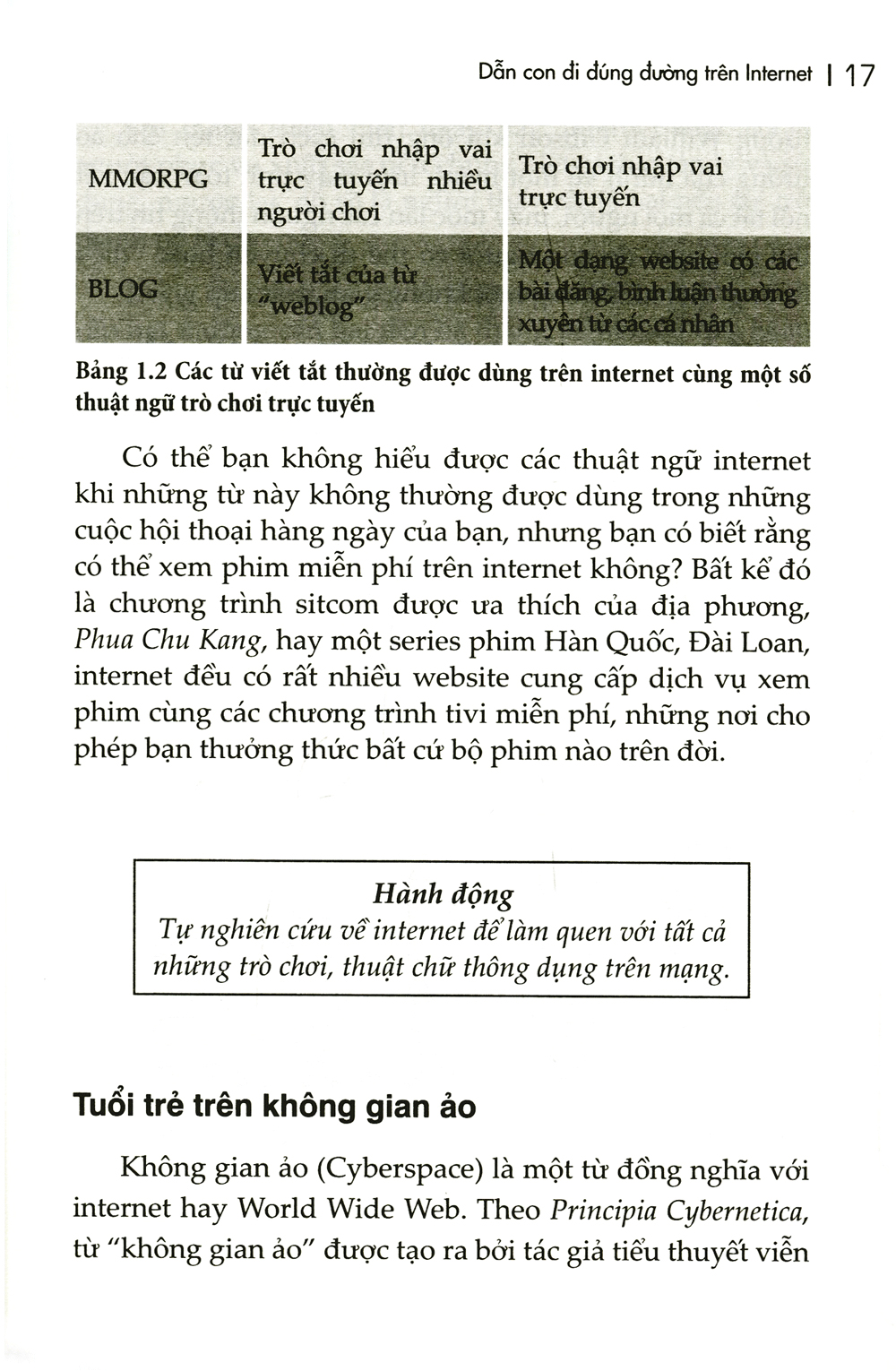 Dẫn con đi đúng đường trên Internet | 17

| MMORPG | Trò chơi nhập vai trực tuyến nhiều người chơi | Trò chơi nhập vai trực tuyến |
|---|---|---|
| BLOG | Viết tắt của từ "weblog" | Một dạng website có các bài đăng, bình luận thường xuyên từ các cá nhân |

Bảng 1.2 Các từ viết tắt thường được dùng trên internet cùng một số thuật ngữ trò chơi trực tuyến

Có thể bạn không hiểu được các thuật ngữ internet khi những từ này không thường được dùng trong những cuộc hội thoại hàng ngày của bạn, nhưng bạn có biết rằng có thể xem phim miễn phí trên internet không? Bất kể đó là chương trình sitcom được ưa thích của địa phương, Phua Chu Kang, hay một series phim Hàn Quốc, Đài Loan, internet đều có rất nhiều website cung cấp dịch vụ xem phim cùng các chương trình tivi miễn phí, những nơi cho phép bạn thưởng thức bất cứ bộ phim nào trên đời.

Hành động
Tự nghiên cứu về internet để làm quen với tất cả những trò chơi, thuật chữ thông dụng trên mạng.

Tuổi trẻ trên không gian ảo

Không gian ảo (Cyberspace) là một từ đồng nghĩa với internet hay World Wide Web. Theo Principia Cybernetica, từ "không gian ảo" được tạo ra bởi tác giả tiểu thuyết viễn